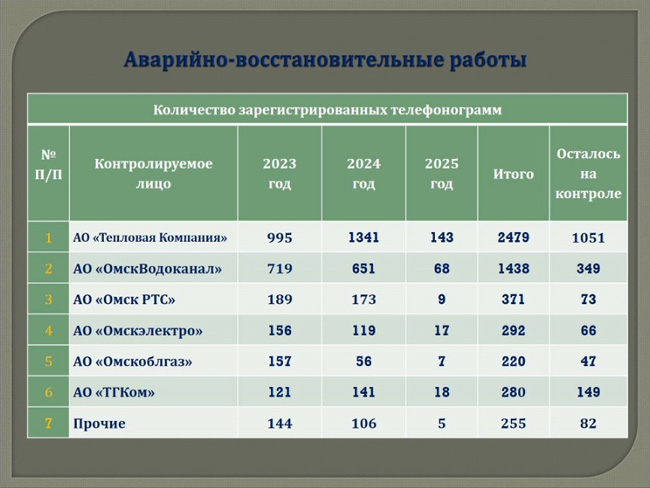 Аварийно-восстановительные работы

Количество зарегистрированных телефонограмм

| № П/П | Контролируемое лицо | 2023 год | 2024 год | 2025 год | Итого | Осталось на контроле |
|---|---|---|---|---|---|---|
| 1 | АО «Тепловая Компания» | 995 | 1341 | 143 | 2479 | 1051 |
| 2 | АО «ОмскВодоканал» | 719 | 651 | 68 | 1438 | 349 |
| 3 | АО «Омск РТС» | 189 | 173 | 9 | 371 | 73 |
| 4 | АО «Омскэлектро» | 156 | 119 | 17 | 292 | 66 |
| 5 | АО «Омскоблгаз» | 157 | 56 | 7 | 220 | 47 |
| 6 | АО «ТГКом» | 121 | 141 | 18 | 280 | 149 |
| 7 | Прочие | 144 | 106 | 5 | 255 | 82 |